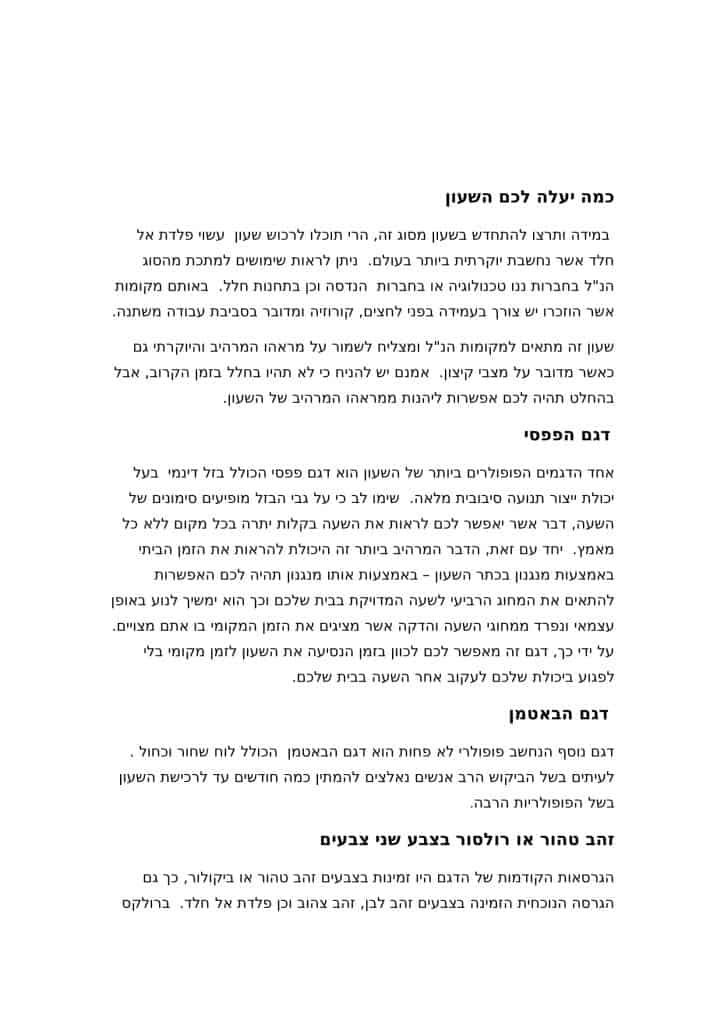 כמה יעלה לכם השעון

במידה ותרצו להתחדש בשעון מסוג זה, הרי תוכלו לרכוש שעון עשוי פלדת אל חלד אשר נחשבת יוקרתית ביותר בעולם. ניתן לראות שימושים למתכת מהסוג הנ"ל בחברות ננו טכנולוגיה או בחברות הנדסה וכן בתחנות חלל. באותם מקומות אשר הוזכרו יש צורך בעמידה בפני לחצים, קורוזיה ומדובר בסביבת עבודה משתנה.

שעון זה מתאים למקומות הנ"ל ומצליח לשמור על מראהו המרהיב והיוקרתי גם כאשר מדובר על מצבי קיצון. אמנם יש להניח כי לא תהיו בחלל בזמן הקרוב, אבל בהחלט תהיה לכם אפשרות ליהנות ממראהו המרהיב של השעון.

דגם הפפסי

אחד הדגמים הפופולרים ביותר של השעון הוא דגם פפסי הכולל בזל דינמי בעל יכולת ייצור תנועה סיבובית מלאה. שימו לב כי על גבי הבזל מופיעים סימונים של השעה, דבר אשר יאפשר לכם לראות את השעה בקלות יתרה בכל מקום ללא כל מאמץ. יחד עם זאת, הדבר המרהיב ביותר זה היכולת להראות את הזמן הביתי באמצעות מנגנון בכתר השעון – באמצעות אותו מנגנון תהיה לכם האפשרות להתאים את המחוג הרביעי לשעה המדויקת בבית שלכם וכך הוא ימשיך לנוע באופן עצמאי ונפרד ממחוגי השעה והדקה אשר מציגים את הזמן המקומי בו אתם מצויים. על ידי כך, דגם זה מאפשר לכם לכוון בזמן הנסיעה את השעון לזמן מקומי בלי לפגוע ביכולת שלכם לעקוב אחר השעה בבית שלכם.

דגם הבאטמן

דגם נוסף הנחשב פופולרי לא פחות הוא דגם הבאטמן הכולל לוח שחור וכחול . לעיתים בשל הביקוש הרב אנשים נאלצים להמתין כמה חודשים עד לרכישת השעון בשל הפופולריות הרבה.

זהב טהור או רולסור בצבע שני צבעים

הגרסאות הקודמות של הדגם היו זמינות בצבעים זהב טהור או ביקולור, כך גם הגרסה הנוכחית הזמינה בצבעים זהב לבן, זהב צהוב וכן פלדת אל חלד. ברולקס